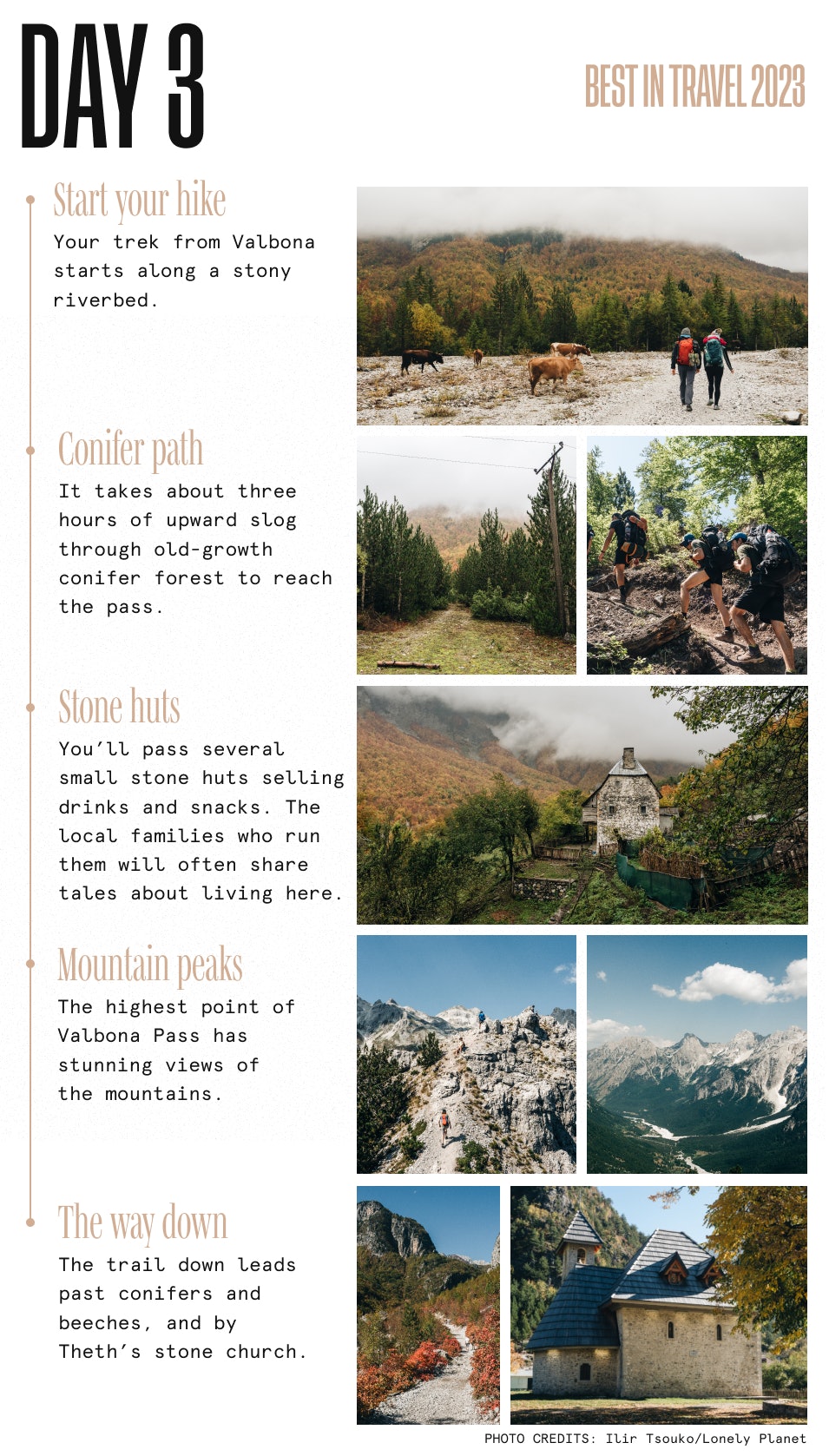 DAY 3

BEST IN TRAVEL 2023

Start your hike

Your trek from Valbona starts along a stony riverbed.

Conifer path

It takes about three hours of upward slog through old-growth conifer forest to reach the pass.

Stone huts

You'll pass several small stone huts selling drinks and snacks. The local families who run them will often share tales about living here.

Mountain peaks

The highest point of Valbona Pass has stunning views of the mountains.

The way down

The trail down leads past conifers and beeches, and by Theth's stone church.

PHOTO CREDITS: Ilir Tsouko/Lonely Planet